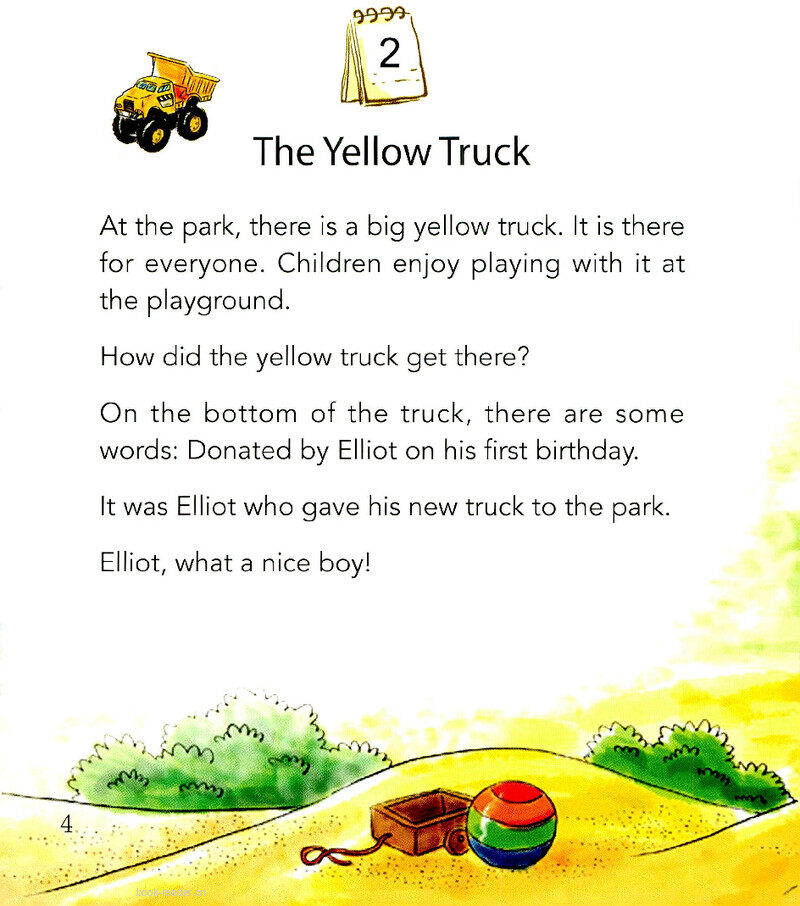 2

The Yellow Truck

At the park, there is a big yellow truck. It is there for everyone. Children enjoy playing with it at the playground.

How did the yellow truck get there?

On the bottom of the truck, there are some words: Donated by Elliot on his first birthday.

It was Elliot who gave his new truck to the park.

Elliot, what a nice boy!

4